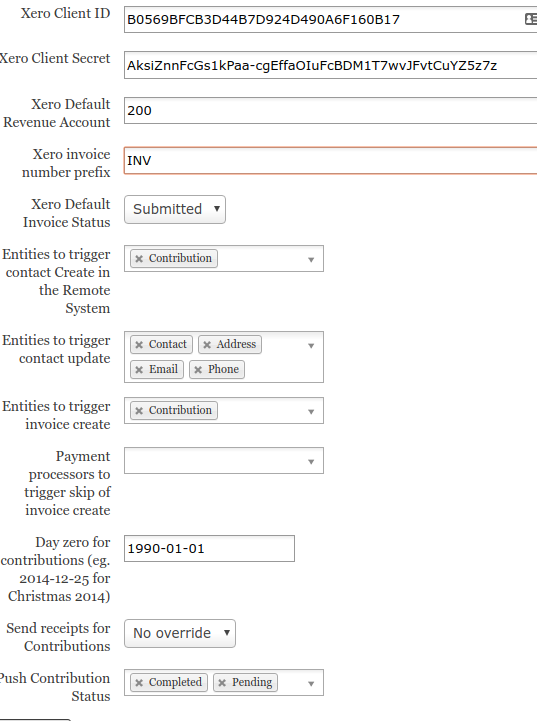 Xero Client ID B0569BFCB3D44B7D924D490A6F160B17

Xero Client Secret AksiZnnFcGs1kPaa-cgEffaOIuFcBDM1T7wvJFvtCuYZ5z7z

Xero Default Revenue Account 200

Xero invoice number prefix INV

Xero Default Invoice Status Submitted

Entities to trigger contact Create in the Remote System × Contribution

Entities to trigger contact update × Contact × Address × Email × Phone

Entities to trigger invoice create × Contribution

Payment processors to trigger skip of invoice create

Day zero for contributions (eg. 2014-12-25 for Christmas 2014) 1990-01-01

Send receipts for Contributions No override

Push Contribution Status × Completed × Pending